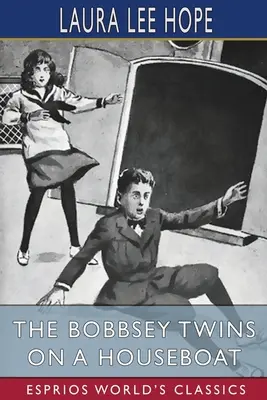 LAURA LEE HOPE

THE BOBBSEY TWINS ON A HOUSEBOAT

ESPRIOS WORLD'S CLASSICS